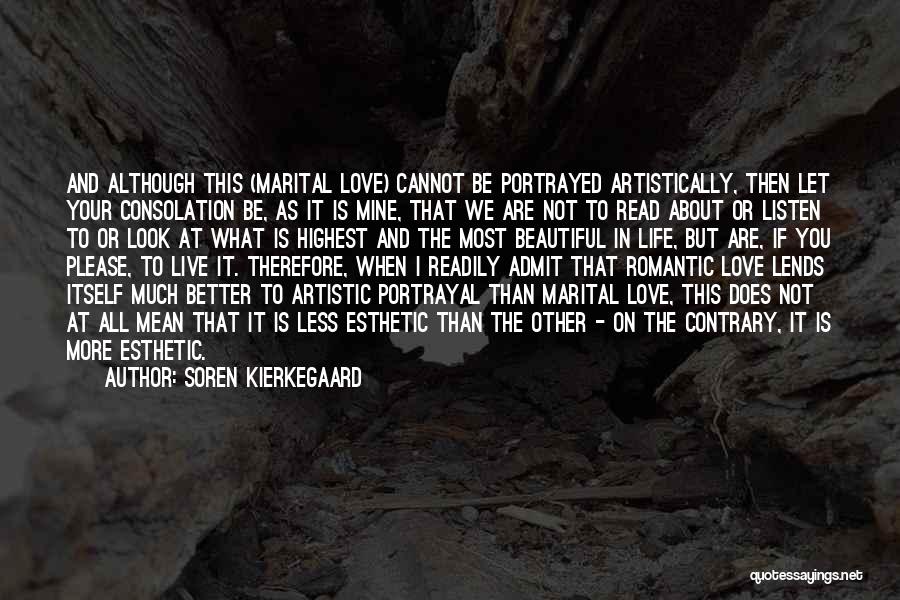 AND ALTHOUGH THIS (MARITAL LOVE) CANNOT BE PORTRAYED ARTISTICALLY, THEN LET YOUR CONSOLATION BE, AS IT IS MINE, THAT WE ARE NOT TO READ ABOUT OR LISTEN TO OR LOOK AT WHAT IS HIGHEST AND THE MOST BEAUTIFUL IN LIFE, BUT ARE, IF YOU PLEASE, TO LIVE IT. THEREFORE, WHEN I READILY ADMIT THAT ROMANTIC LOVE LENDS ITSELF MUCH BETTER TO ARTISTIC PORTRAYAL THAN MARITAL LOVE, THIS DOES NOT AT ALL MEAN THAT IT IS LESS ESTHETIC THAN THE OTHER - ON THE CONTRARY, IT IS MORE ESTHETIC.

AUTHOR: SOREN KIERKEGAARD

quotessayings.net